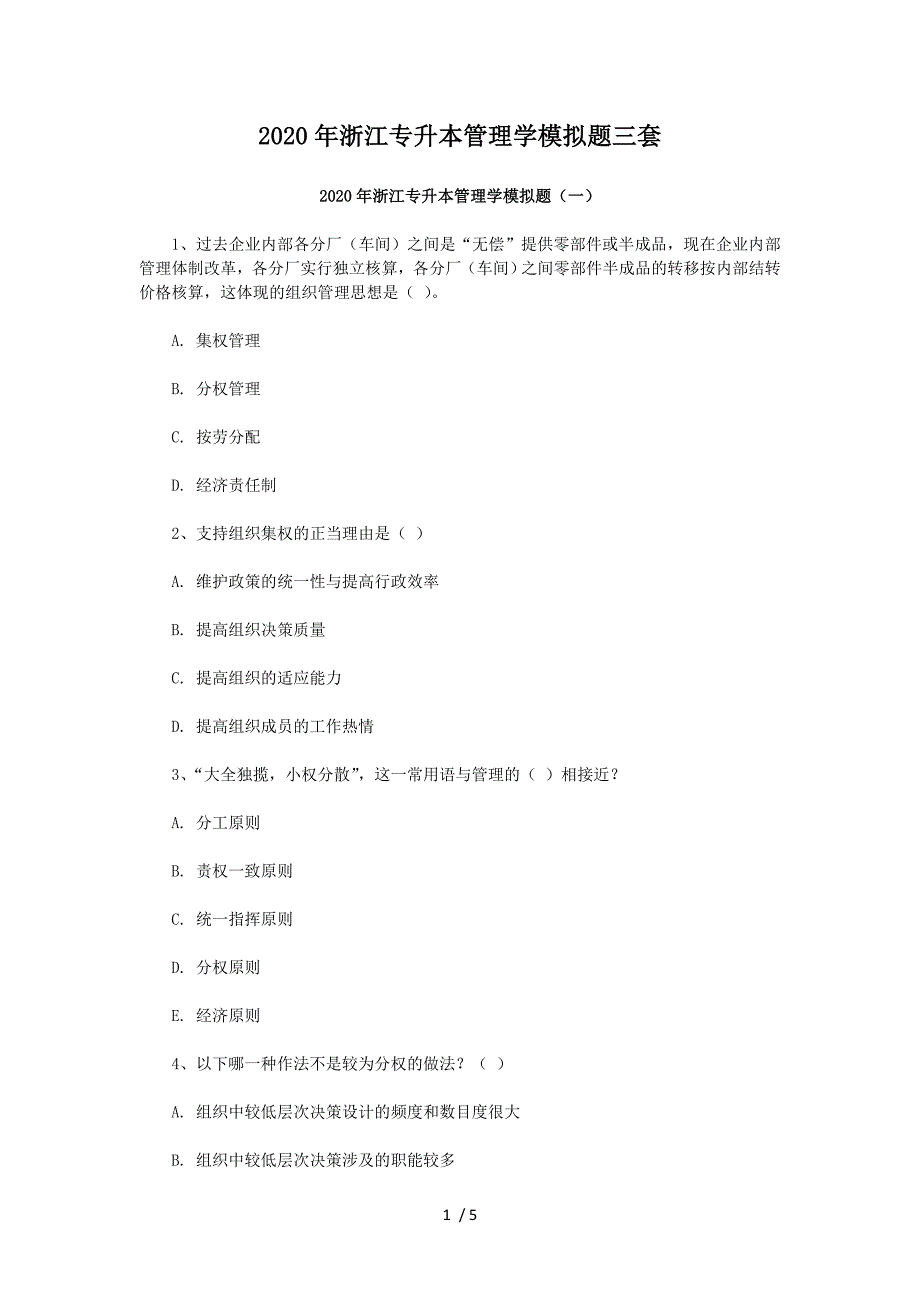 2020年浙江专升本管理学模拟题三套

2020年浙江专升本管理学模拟题（一）

1、过去企业内部各分厂（车间）之间是“无偿”提供零部件或半成品，现在企业内部管理体制改革，各分厂实行独立核算，各分厂（车间）之间零部件半成品的转移按内部结转价格核算，这体现的组织管理思想是（ ）。

A. 集权管理

B. 分权管理

C. 按劳分配

D. 经济责任制

2、支持组织集权的正当理由是（ ）

A. 维护政策的统一性与提高行政效率

B. 提高组织决策质量

C. 提高组织的适应能力

D. 提高组织成员的工作热情

3、“大全独揽，小权分散”，这一常用语与管理的（ ）相接近？

A. 分工原则

B. 责权一致原则

C. 统一指挥原则

D. 分权原则

E. 经济原则

4、以下哪一种作法不是较为分权的做法？（ ）

A. 组织中较低层次决策设计的频度和数目度很大

B. 组织中较低层次决策涉及的职能较多

1 / 5